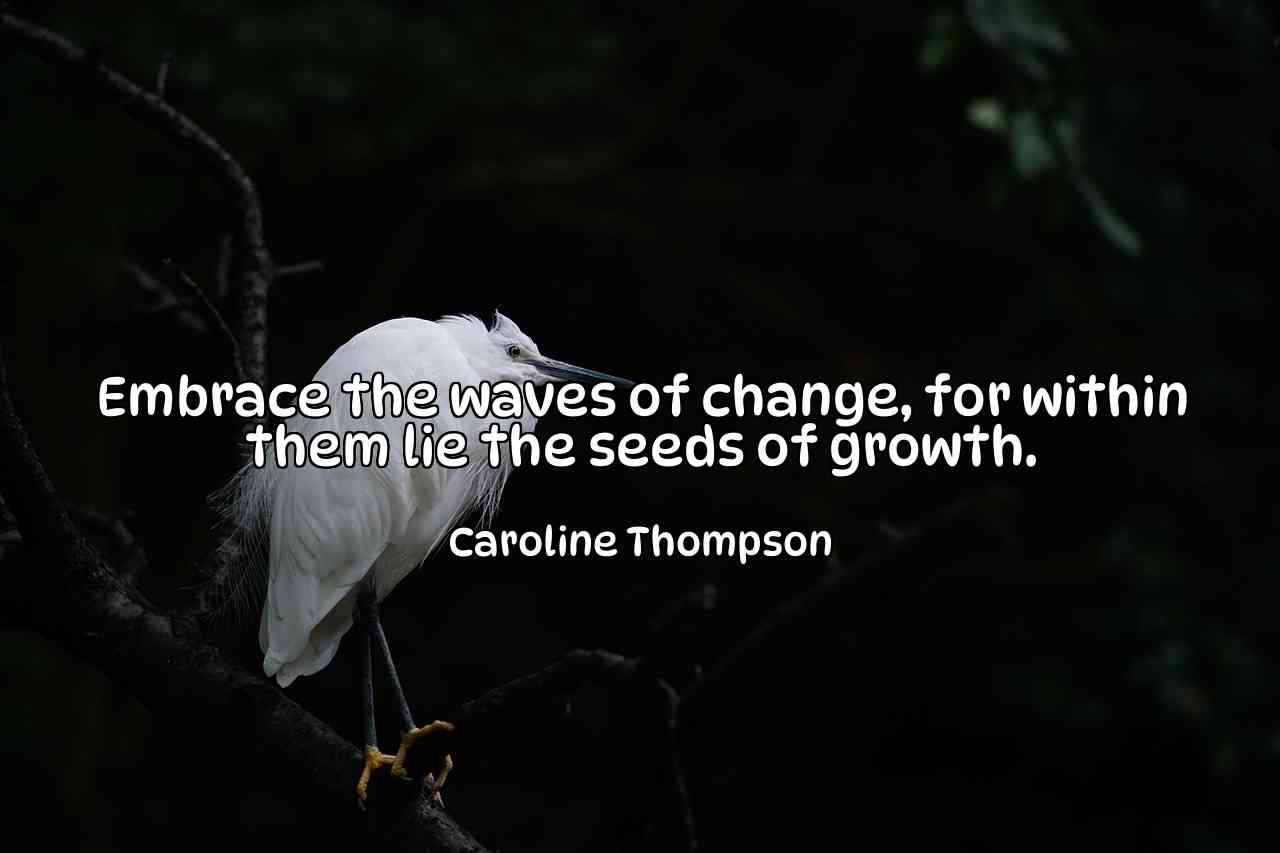 Embrace the waves of change, for within them lie the seeds of growth.

Caroline Thompson